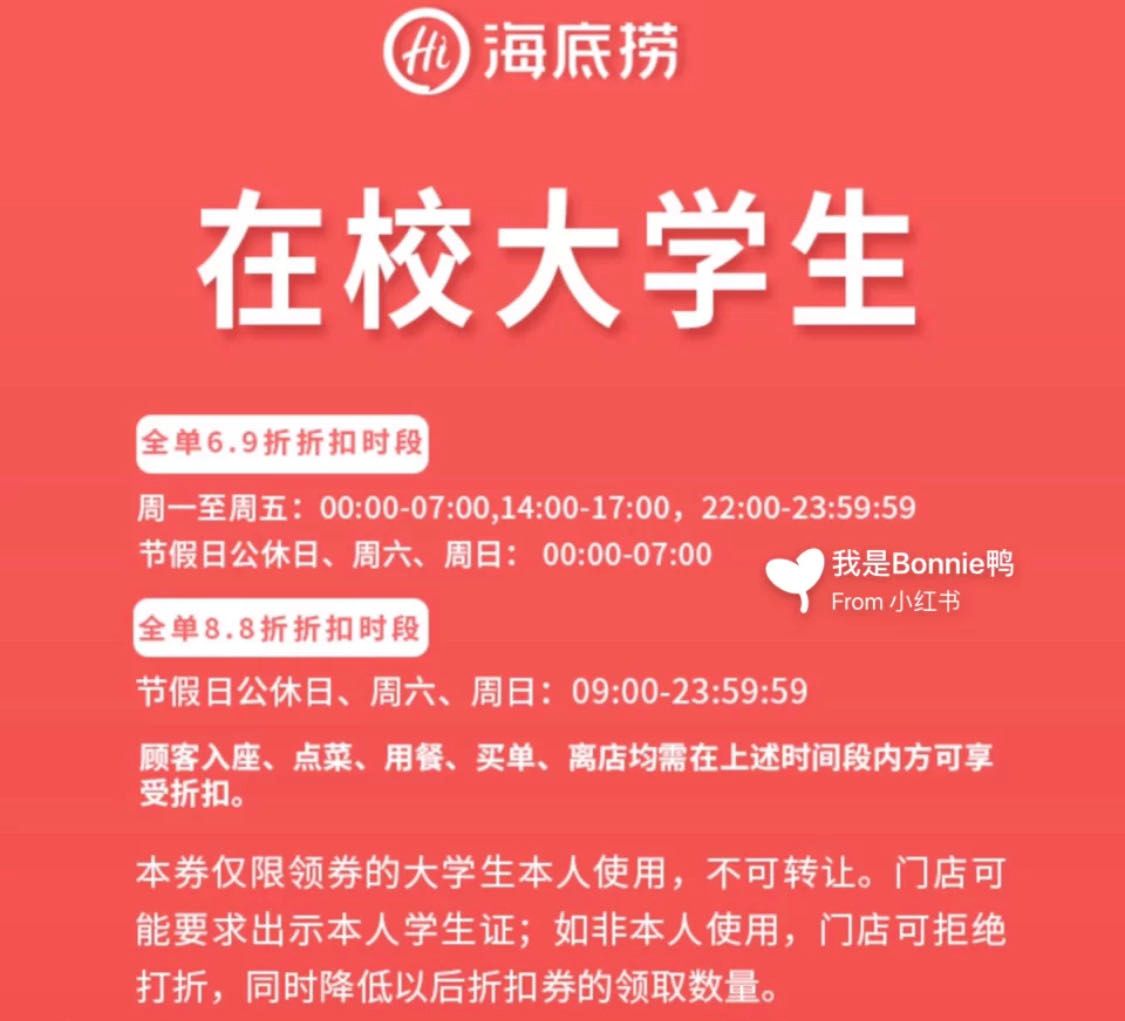 Hi 海底捞

在校大学生

全单6.9折折扣时段

周一至周五：00:00-07:00,14:00-17:00，22:00-23:59:59
节假日公休日、周六、周日： 00:00-07:00

我是Bonnie鸭
From 小红书

全单8.8折折扣时段

节假日公休日、周六、周日：09:00-23:59:59

顾客入座、点菜、用餐、买单、离店均需在上述时间段内方可享受折扣。

本券仅限领券的大学生本人使用，不可转让。门店可能要求出示本人学生证；如非本人使用，门店可拒绝打折，同时降低以后折扣券的领取数量。